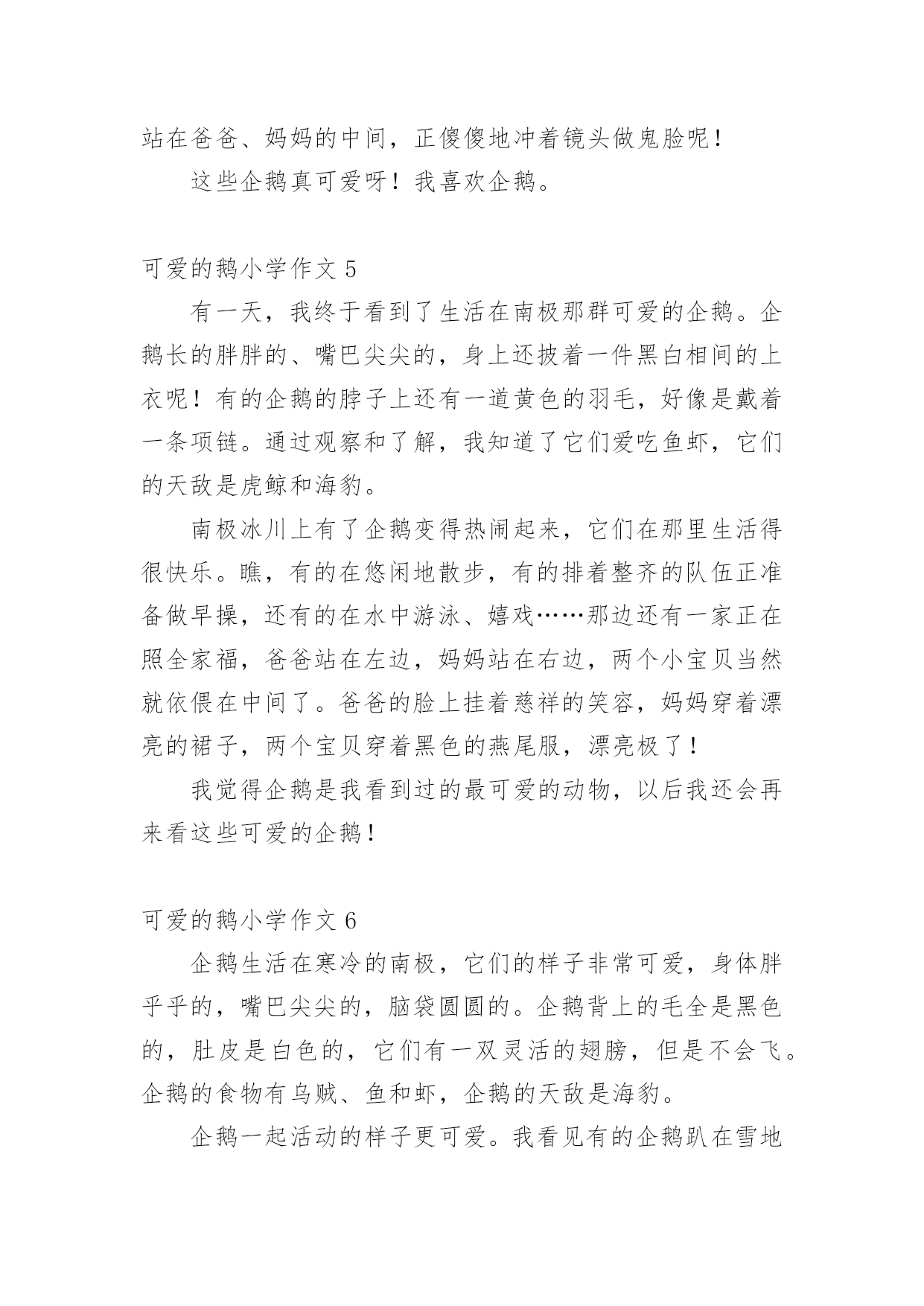 站在爸爸、妈妈的中间，正傻傻地冲着镜头做鬼脸呢！

这些企鹅真可爱呀！我喜欢企鹅。

可爱的鹅小学作文 5

有一天，我终于看到了生活在南极那群可爱的企鹅。企鹅长的胖胖的、嘴巴尖尖的，身上还披着一件黑白相间的上衣呢！有的企鹅的脖子上还有一道黄色的羽毛，好像是戴着一条项链。通过观察和了解，我知道了它们爱吃鱼虾，它们的天敌是虎鲸和海豹。

南极冰川上有了企鹅变得热闹起来，它们在那里生活得很快乐。瞧，有的在悠闲地散步，有的排着整齐的队伍正准备做早操，还有的在水中游泳、嬉戏……那边还有一家正在照全家福，爸爸站在左边，妈妈站在右边，两个小宝贝当然就依偎在中间了。爸爸的脸上挂着慈祥的笑容，妈妈穿着漂亮的裙子，两个宝贝穿着黑色的燕尾服，漂亮极了！

我觉得企鹅是我看到过的最可爱的动物，以后我还会再来看这些可爱的企鹅！

可爱的鹅小学作文 6

企鹅生活在寒冷的南极，它们的样子非常可爱，身体胖乎乎的，嘴巴尖尖的，脑袋圆圆的。企鹅背上的毛全是黑色的，肚皮是白色的，它们有一双灵活的翅膀，但是不会飞。企鹅的食物有乌贼、鱼和虾，企鹅的天敌是海豹。

企鹅一起活动的样子更可爱。我看见有的企鹅趴在雪地